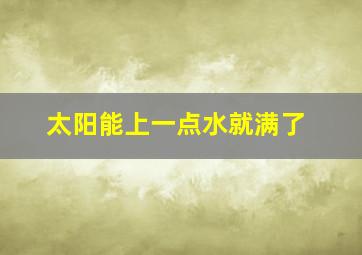 太阳能上一点水就满了